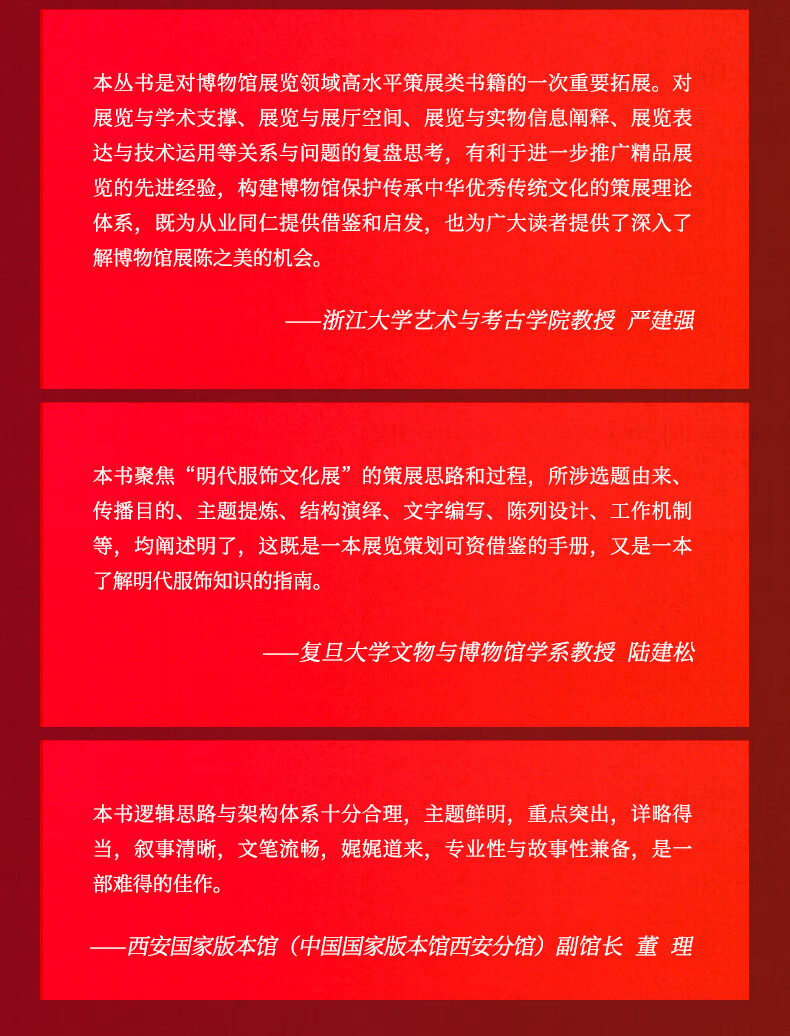 本丛书是对博物馆展览领域高水平策展类书籍的一次重要拓展。对展览与学术支撑、展览与展厅空间、展览与实物信息阐释、展览表达与技术运用等关系与问题的复盘思考，有利于进一步推广精品展览的先进经验，构建博物馆保护传承中华优秀传统文化的策展理论体系，既为从业同仁提供借鉴和启发，也为广大读者提供了深入了解博物馆展陈之美的机会。

——浙江大学艺术与考古学院教授 严建强

本书聚焦“明代服饰文化展”的策展思路和过程，所涉选题由来、传播目的、主题提炼、结构演绎、文字编写、陈列设计、工作机制等，均阐述明了，这既是一本展览策划可资借鉴的手册，又是一本了解明代服饰知识的指南。

——复旦大学文物与博物馆学系教授 陆建松

本书逻辑思路与架构体系十分合理，主题鲜明，重点突出，详略得当，叙事清晰，文笔流畅，娓娓道来，专业性与故事性兼备，是一部难得的佳作。

——西安国家版本馆（中国国家版本馆西安分馆）副馆长 董 理